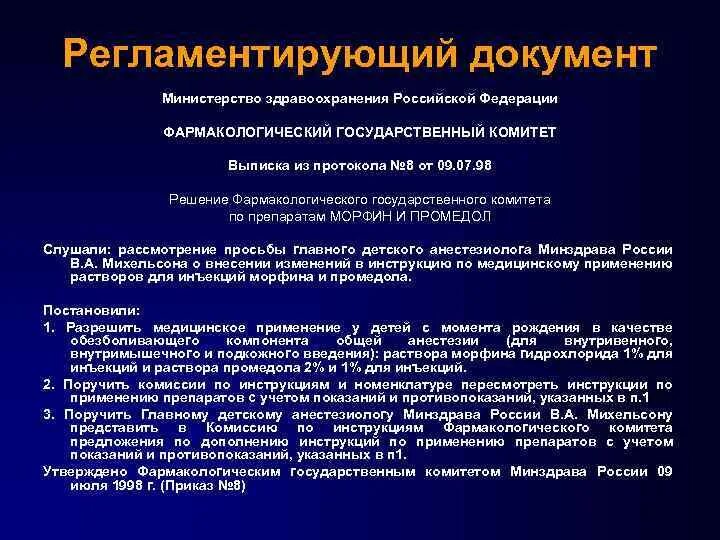 Регламентирующий документ

Министерство здравоохранения Российской Федерации

ФАРМАКОЛОГИЧЕСКИЙ ГОСУДАРСТВЕННЫЙ КОМИТЕТ

Выписка из протокола №8 от 09.07.98

Решение Фармакологического государственного комитета по препаратам МОРФИН И ПРОМЕДОЛ

Слушали: рассмотрение просьбы главного детского анестезиолога Минздрава России В.А. Михельсона о внесении изменений в инструкцию по медицинскому применению растворов для инъекций морфина и промедола.

Постановили:

1. Разрешить медицинское применение у детей с момента рождения в качестве обезболивающего компонента общей анестезии (для внутривенного, внутримышечного и подкожного введения): раствора морфина гидрохлорида 1% для инъекций и раствора промедола 2% и 1% для инъекций.

2. Поручить комиссии по инструкциям и номенклатуре пересмотреть инструкции по применению препаратов с учетом показаний и противопоказаний, указанных в п.1

3. Поручить Главному детскому анестезиологу Минздрава России В.А. Михельсону представить в Комиссию по инструкциям Фармакологического комитета предложения по дополнению инструкций по применению препаратов с учетом показаний и противопоказаний, указанных в п1.

Утверждено Фармакологическим государственным комитетом Минздрава России 09 июля 1998 г. (Приказ №8)